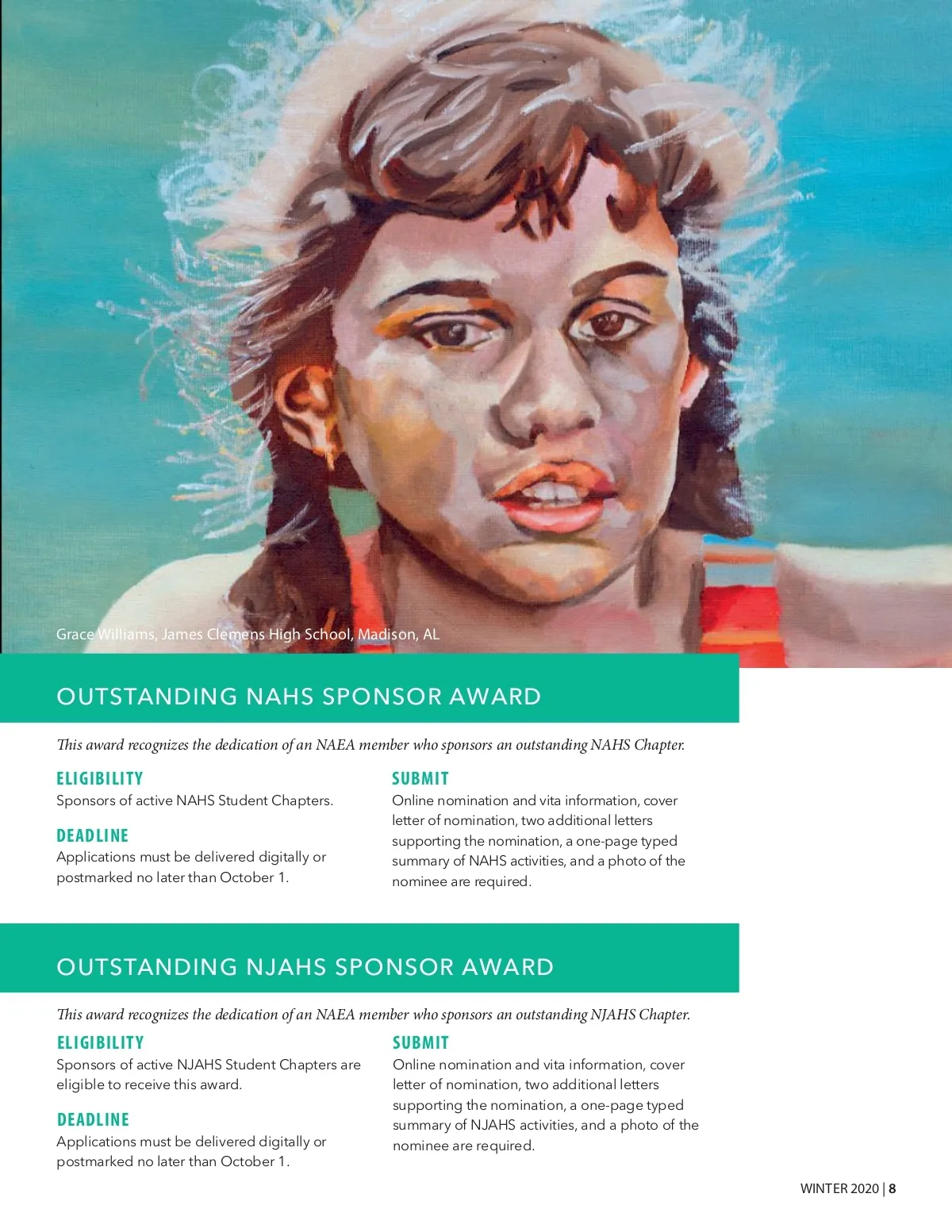 Grace Williams, James Clemens High School, Madison, AL

OUTSTANDING NAHS SPONSOR AWARD

This award recognizes the dedication of an NAEA member who sponsors an outstanding NAHS Chapter.

ELIGIBILITY
Sponsors of active NAHS Student Chapters.

DEADLINE
Applications must be delivered digitally or postmarked no later than October 1.

SUBMIT
Online nomination and vita information, cover letter of nomination, two additional letters supporting the nomination, a one-page typed summary of NAHS activities, and a photo of the nominee are required.

OUTSTANDING NJAHS SPONSOR AWARD

This award recognizes the dedication of an NAEA member who sponsors an outstanding NJAHS Chapter.

ELIGIBILITY
Sponsors of active NJAHS Student Chapters are eligible to receive this award.

DEADLINE
Applications must be delivered digitally or postmarked no later than October 1.

SUBMIT
Online nomination and vita information, cover letter of nomination, two additional letters supporting the nomination, a one-page typed summary of NJAHS activities, and a photo of the nominee are required.

WINTER 2020 | 8